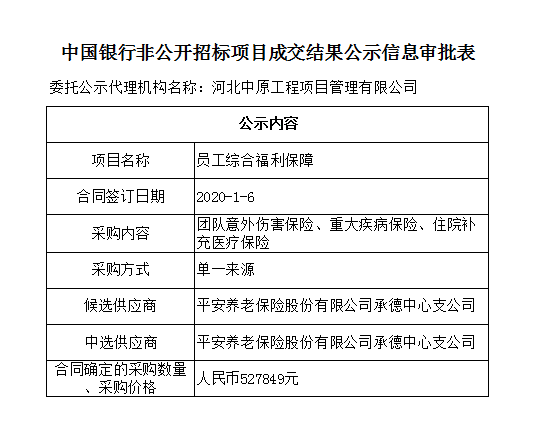 中国银行非公开招标项目成交结果公示信息审批表

委托公示代理机构名称：河北中原工程项目管理有限公司

| 公示内容 | |
|---|---|
| 项目名称 | 员工综合福利保障 |
| 合同签订日期 | 2020-1-6 |
| 采购内容 | 团队意外伤害保险、重大疾病保险、住院补充医疗保险 |
| 采购方式 | 单一来源 |
| 候选供应商 | 平安养老保险股份有限公司承德中心支公司 |
| 中选供应商 | 平安养老保险股份有限公司承德中心支公司 |
| 合同确定的采购数量、采购价格 | 人民币527849元 |